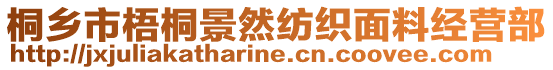 桐乡市梧桐景然纺织面料经营部
http://jxjuliakatharine.cn.coovee.com